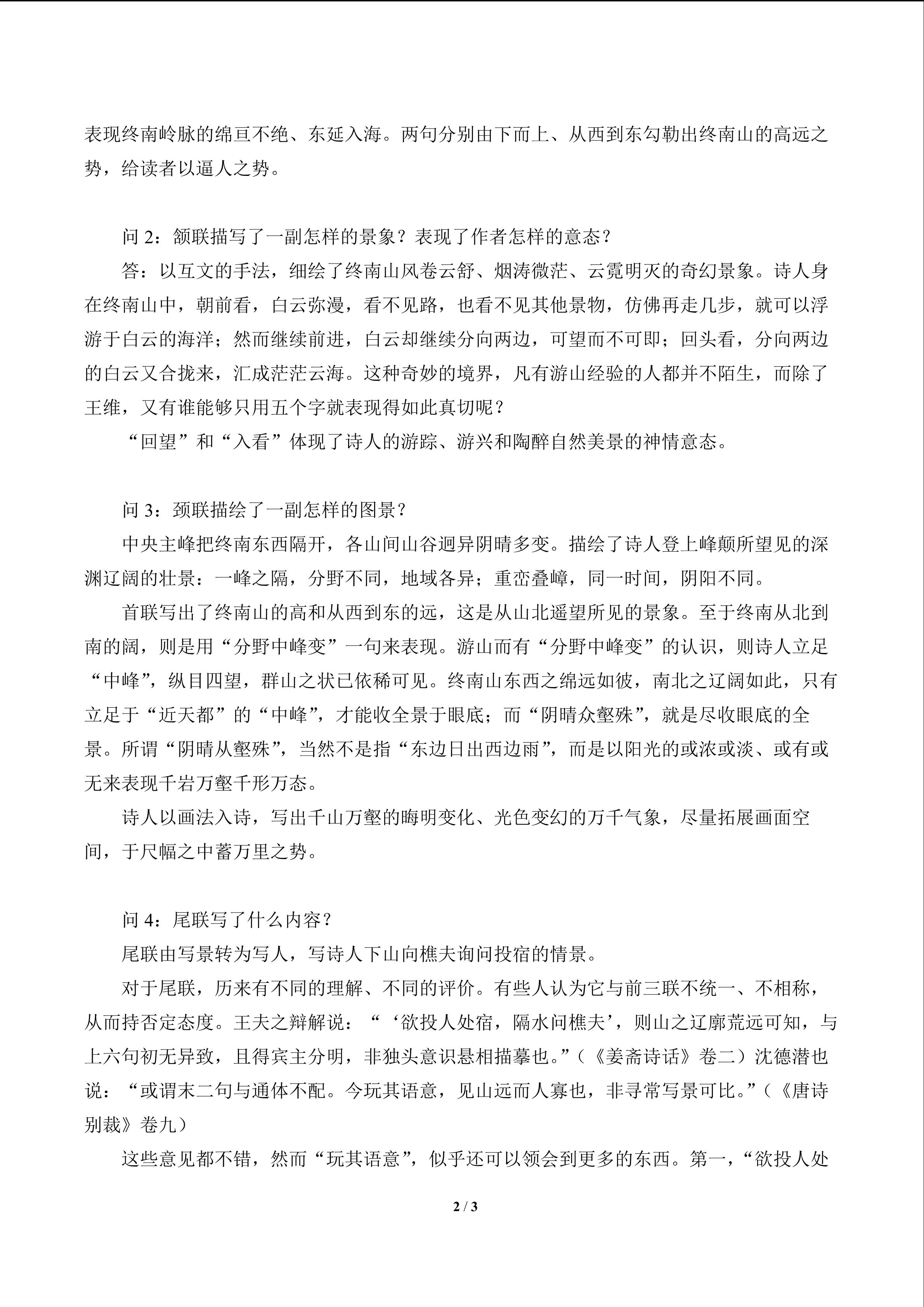 表现终南岭脉的绵亘不绝、东延入海。两句分别由下而上、从西到东勾勒出终南山的高远之势，给读者以逼人之势。

问2：颔联描写了一副怎样的景象？表现了作者怎样的意态？

答：以互文的手法，细绘了终南山风卷云舒、烟涛微茫、云霓明灭的奇幻景象。诗人身在终南山中，朝前看，白云弥漫，看不见路，也看不见其他景物，仿佛再走几步，就可以浮游于白云的海洋；然而继续前进，白云却继续分向两边，可望而不可即；回头看，分向两边的白云又合拢来，汇成茫茫云海。这种奇妙的境界，凡有游山经验的人都并不陌生，而除了王维，又有谁能够只用五个字就表现得如此真切呢？

“回望”和“入看”体现了诗人的游踪、游兴和陶醉自然美景的神情意态。

问3：颈联描绘了一副怎样的图景？

中央主峰把终南东西隔开，各山间山谷迥异阴晴多变。描绘了诗人登上峰颠所望见的深渊辽阔的壮景：一峰之隔，分野不同，地域各异；重峦叠嶂，同一时间，阴阳不同。

首联写出了终南山的高和从西到东的远，这是从山北遥望所见的景象。至于终南从北到南的阔，则是用“分野中峰变”一句来表现。游山而有“分野中峰变”的认识，则诗人立足“中峰”，纵目四望，群山之状已依稀可见。终南山东西之绵远如彼，南北之辽阔如此，只有立足于“近天都”的“中峰”，才能收全景于眼底；而“阴晴众壑殊”，就是尽收眼底的全景。所谓“阴晴从壑殊”，当然不是指“东边日出西边雨”，而是以阳光的或浓或淡、或有或无来表现千岩万壑千形万态。

诗人以画法入诗，写出千山万壑的晦明变化、光色变幻的万千气象，尽量拓展画面空间，于尺幅之中蓄万里之势。

问4：尾联写了什么内容？

尾联由写景转为写人，写诗人下山向樵夫询问投宿的情景。

对于尾联，历来有不同的理解、不同的评价。有些人认为它与前三联不统一、不相称，从而持否定态度。王夫之辩解说：“‘欲投人处宿，隔水问樵夫’，则山之辽廓荒远可知，与上六句初无异致，且得宾主分明，非独头意识悬相描摹也。”（《姜斋诗话》卷二）沈德潜也说：“或谓末二句与通体不配。今玩其语意，见山远而人寡也，非寻常写景可比。”（《唐诗别裁》卷九）

这些意见都不错，然而“玩其语意”，似乎还可以领会到更多的东西。第一，“欲投人处

2 / 3